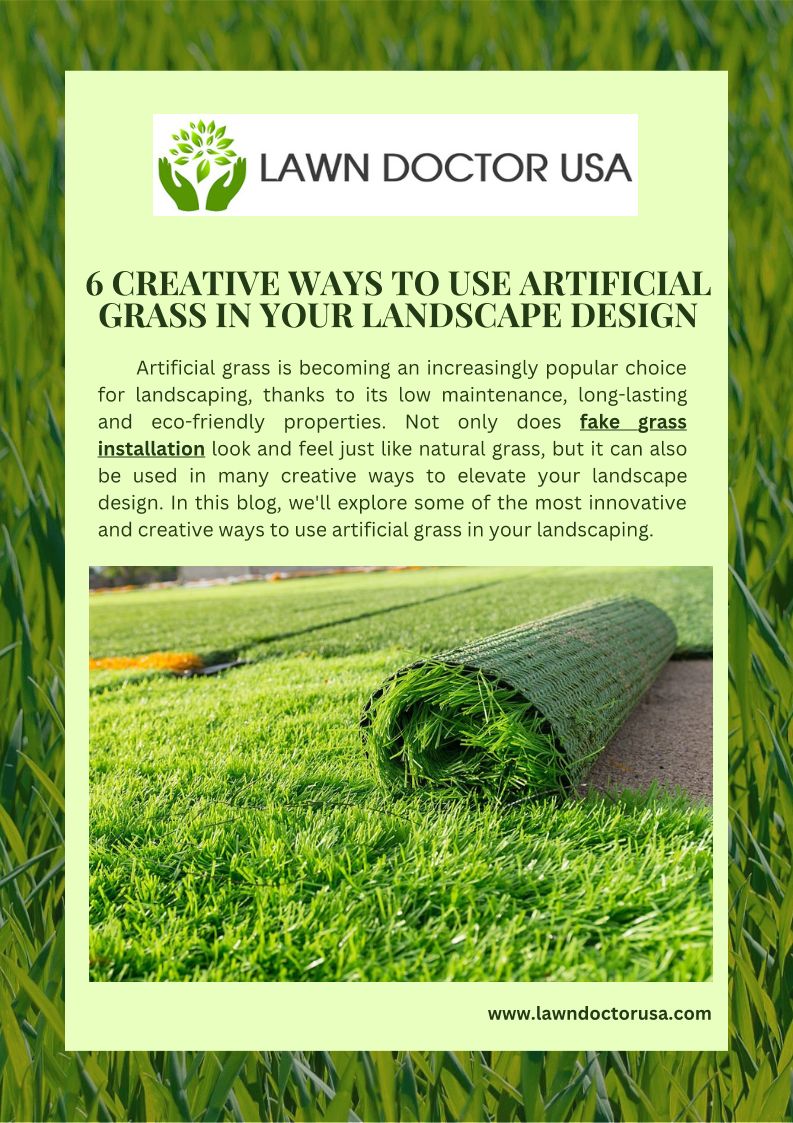 LAWN DOCTOR USA

6 CREATIVE WAYS TO USE ARTIFICIAL GRASS IN YOUR LANDSCAPE DESIGN

Artificial grass is becoming an increasingly popular choice for landscaping, thanks to its low maintenance, long-lasting and eco-friendly properties. Not only does fake grass installation look and feel just like natural grass, but it can also be used in many creative ways to elevate your landscape design. In this blog, we'll explore some of the most innovative and creative ways to use artificial grass in your landscaping.

www.lawndoctorusa.com